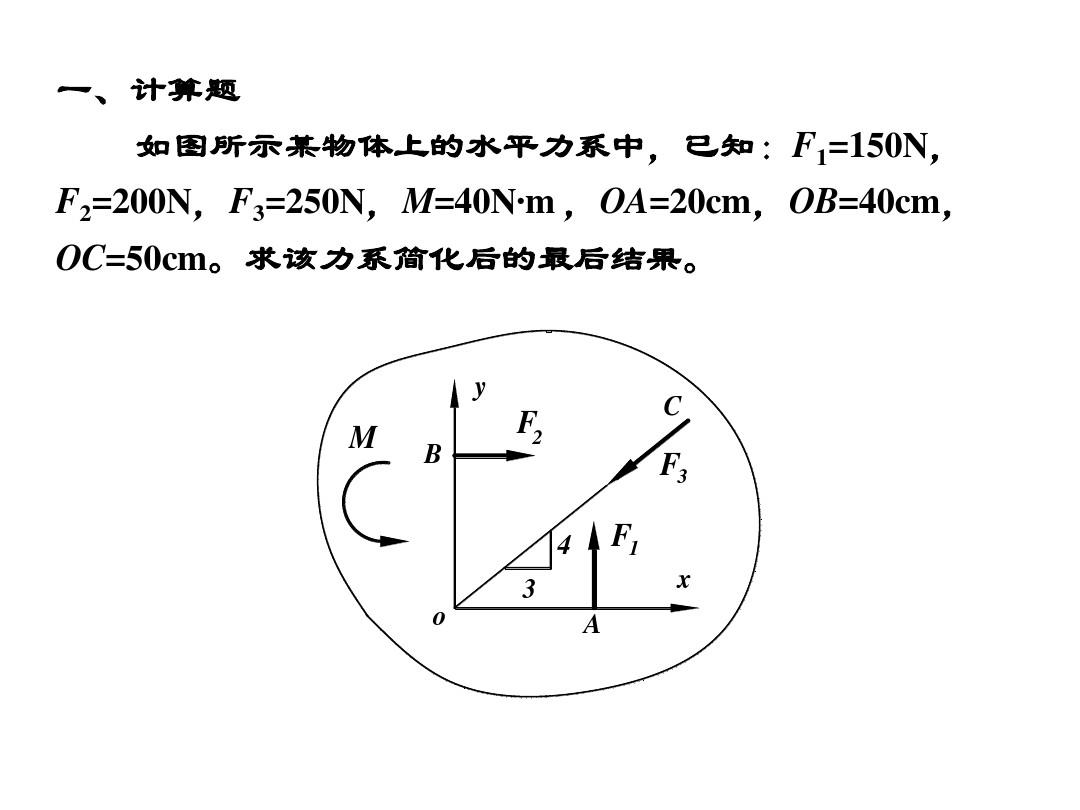 一、计算题

如图所示某物体上的水平力系中，已知：$F_1$=150N，$F_2$=200N，$F_3$=250N，$M$=40N·m，$OA$=20cm，$OB$=40cm，$OC$=50cm。求该力系简化后的最后结果。

y
C
$F_2$
M
B
$F_3$
4
$F_1$
3
x
o
A